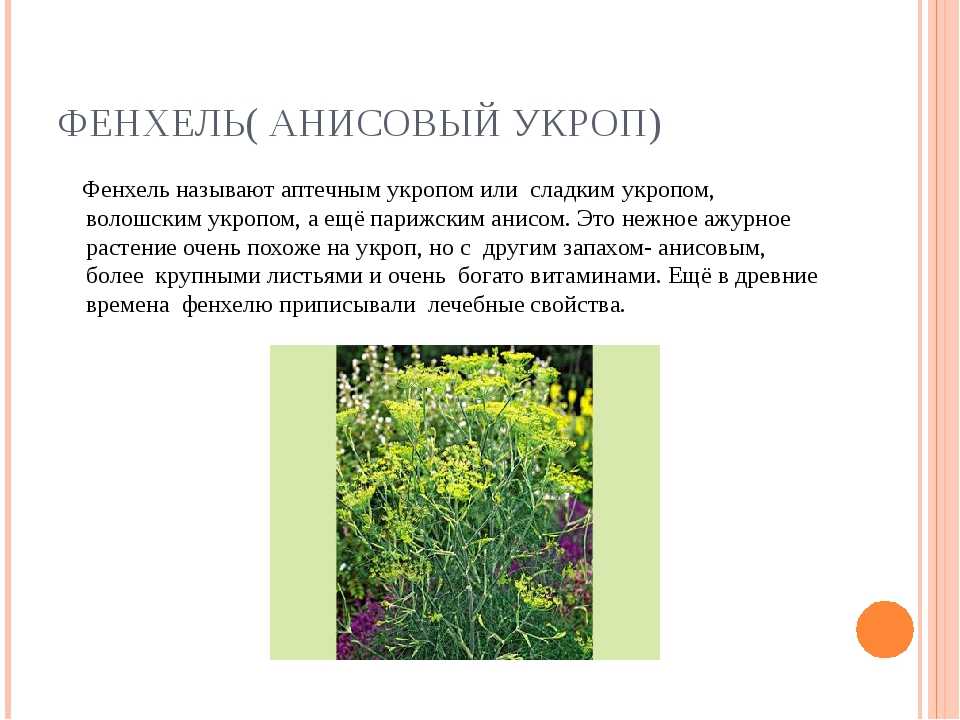 ФЕНХЕЛЬ( АНИСОВЫЙ УКРОП)

Фенхель называют аптечным укропом или сладким укропом, волошским укропом, а ещё парижским анисом. Это нежное ажурное растение очень похоже на укроп, но с другим запахом- анисовым, более крупными листьями и очень богато витаминами. Ещё в древние времена фенхелю приписывали лечебные свойства.